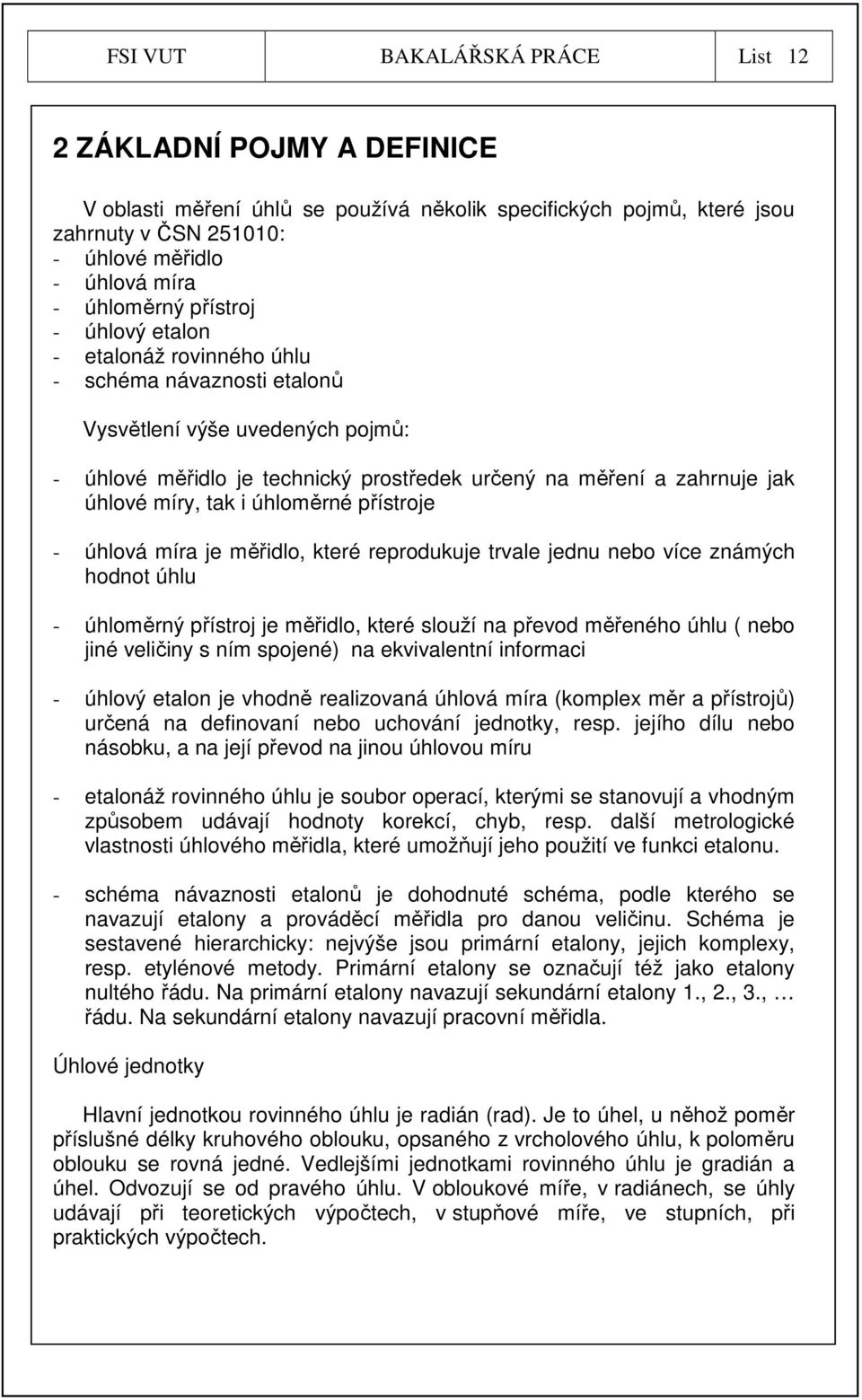 FSI VUT BAKALÁŘSKÁ PRÁCE List 12

2 ZÁKLADNÍ POJMY A DEFINICE

V oblasti měření úhlů se používá několik specifických pojmů, které jsou zahrnuty v ČSN 251010:
- úhlové měřidlo
- úhlová míra
- úhloměrný přístroj
- úhlový etalon
- etalonáž rovinného úhlu
- schéma návaznosti etalonů

Vysvětlení výše uvedených pojmů:

- úhlové měřidlo je technický prostředek určený na měření a zahrnuje jak úhlové míry, tak i úhloměrné přístroje

- úhlová míra je měřidlo, které reprodukuje trvale jednu nebo více známých hodnot úhlu

- úhloměrný přístroj je měřidlo, které slouží na převod měřeného úhlu ( nebo jiné veličiny s ním spojené) na ekvivalentní informaci

- úhlový etalon je vhodně realizovaná úhlová míra (komplex měr a přístrojů) určená na definovaní nebo uchování jednotky, resp. jejího dílu nebo násobku, a na její převod na jinou úhlovou míru

- etalonáž rovinného úhlu je soubor operací, kterými se stanovují a vhodným způsobem udávají hodnoty korekcí, chyb, resp. další metrologické vlastnosti úhlového měřidla, které umožňují jeho použití ve funkci etalonu.

- schéma návaznosti etalonů je dohodnuté schéma, podle kterého se navazují etalony a prováděcí měřidla pro danou veličinu. Schéma je sestavené hierarchicky: nejvýše jsou primární etalony, jejich komplexy, resp. etylénové metody. Primární etalony se označují též jako etalony nultého řádu. Na primární etalony navazují sekundární etalony 1., 2., 3., … řádu. Na sekundární etalony navazují pracovní měřidla.

Úhlové jednotky

Hlavní jednotkou rovinného úhlu je radián (rad). Je to úhel, u něhož poměr příslušné délky kruhového oblouku, opsaného z vrcholového úhlu, k poloměru oblouku se rovná jedné. Vedlejšími jednotkami rovinného úhlu je gradián a úhel. Odvozují se od pravého úhlu. V obloukové míře, v radiánech, se úhly udávají při teoretických výpočtech, v stupňové míře, ve stupních, při praktických výpočtech.